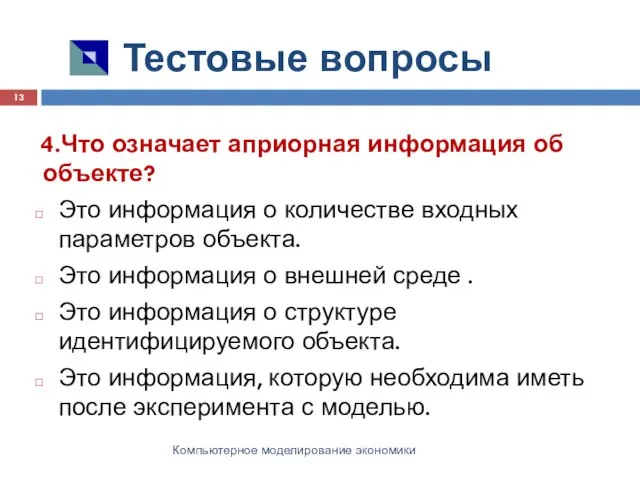 Тестовые вопросы

13

4.Что означает априорная информация об объекте?

Это информация о количестве входных параметров объекта.

Это информация о внешней среде .

Это информация о структуре идентифицируемого объекта.

Это информация, которую необходима иметь после эксперимента с моделью.

Компьютерное моделирование экономики